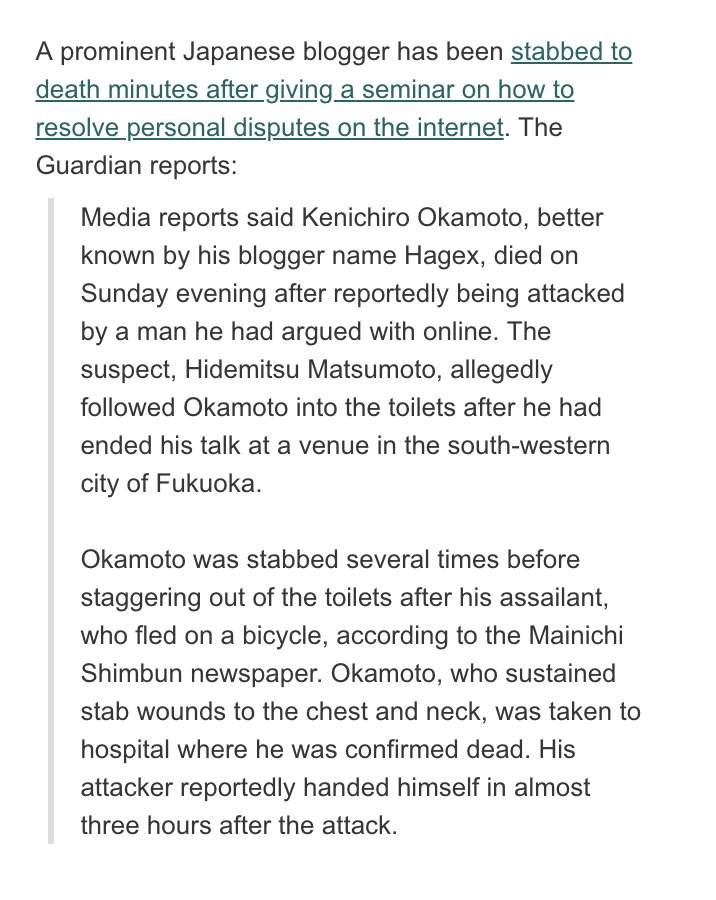 A prominent Japanese blogger has been stabbed to death minutes after giving a seminar on how to resolve personal disputes on the internet. The Guardian reports:

Media reports said Kenichiro Okamoto, better known by his blogger name Hagex, died on Sunday evening after reportedly being attacked by a man he had argued with online. The suspect, Hidemitsu Matsumoto, allegedly followed Okamoto into the toilets after he had ended his talk at a venue in the south-western city of Fukuoka.

Okamoto was stabbed several times before staggering out of the toilets after his assailant, who fled on a bicycle, according to the Mainichi Shimbun newspaper. Okamoto, who sustained stab wounds to the chest and neck, was taken to hospital where he was confirmed dead. His attacker reportedly handed himself in almost three hours after the attack.